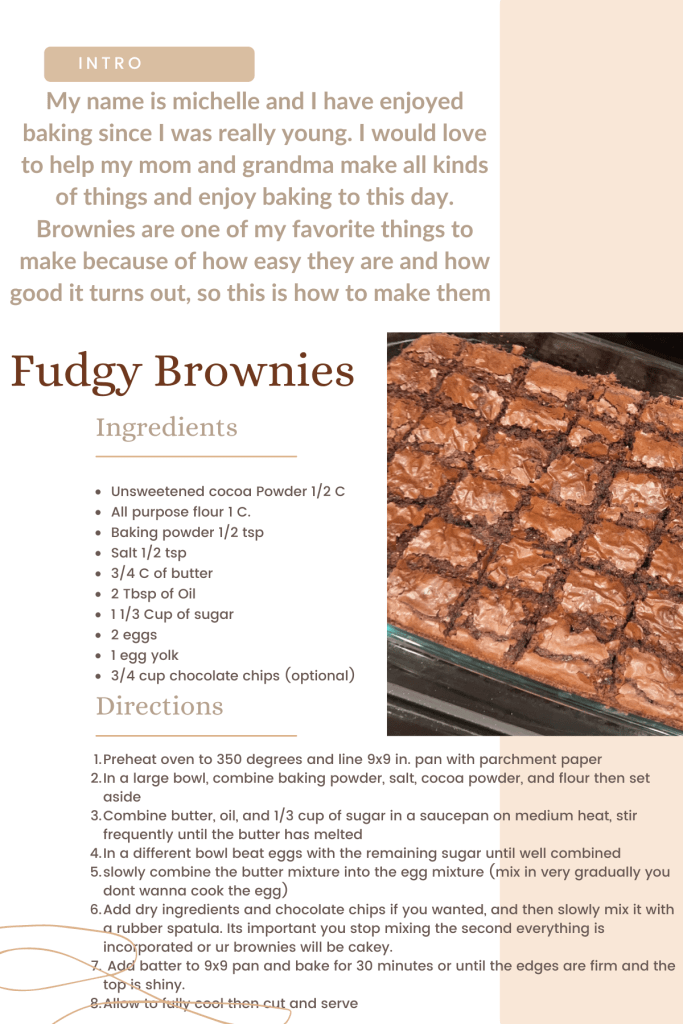 INTRO

My name is michelle and I have enjoyed baking since I was really young. I would love to help my mom and grandma make all kinds of things and enjoy baking to this day. Brownies are one of my favorite things to make because of how easy they are and how good it turns out, so this is how to make them

Fudgy Brownies

Ingredients

- Unsweetened cocoa Powder 1/2 C
- All purpose flour 1 C.
- Baking powder 1/2 tsp
- Salt 1/2 tsp
- 3/4 C of butter
- 2 Tbsp of Oil
- 1 1/3 Cup of sugar
- 2 eggs
- 1 egg yolk
- 3/4 cup chocolate chips (optional)

Directions

1. Preheat oven to 350 degrees and line 9x9 in. pan with parchment paper
2. In a large bowl, combine baking powder, salt, cocoa powder, and flour then set aside
3. Combine butter, oil, and 1/3 cup of sugar in a saucepan on medium heat, stir frequently until the butter has melted
4. In a different bowl beat eggs with the remaining sugar until well combined
5. slowly combine the butter mixture into the egg mixture (mix in very gradually you dont wanna cook the egg)
6. Add dry ingredients and chocolate chips if you wanted, and then slowly mix it with a rubber spatula. Its important you stop mixing the second everything is incorporated or ur brownies will be cakey.
7. Add batter to 9x9 pan and bake for 30 minutes or until the edges are firm and the top is shiny.
8. Allow to fully cool then cut and serve